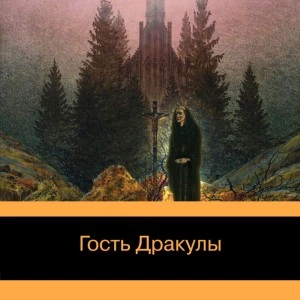 Гость Дракулы